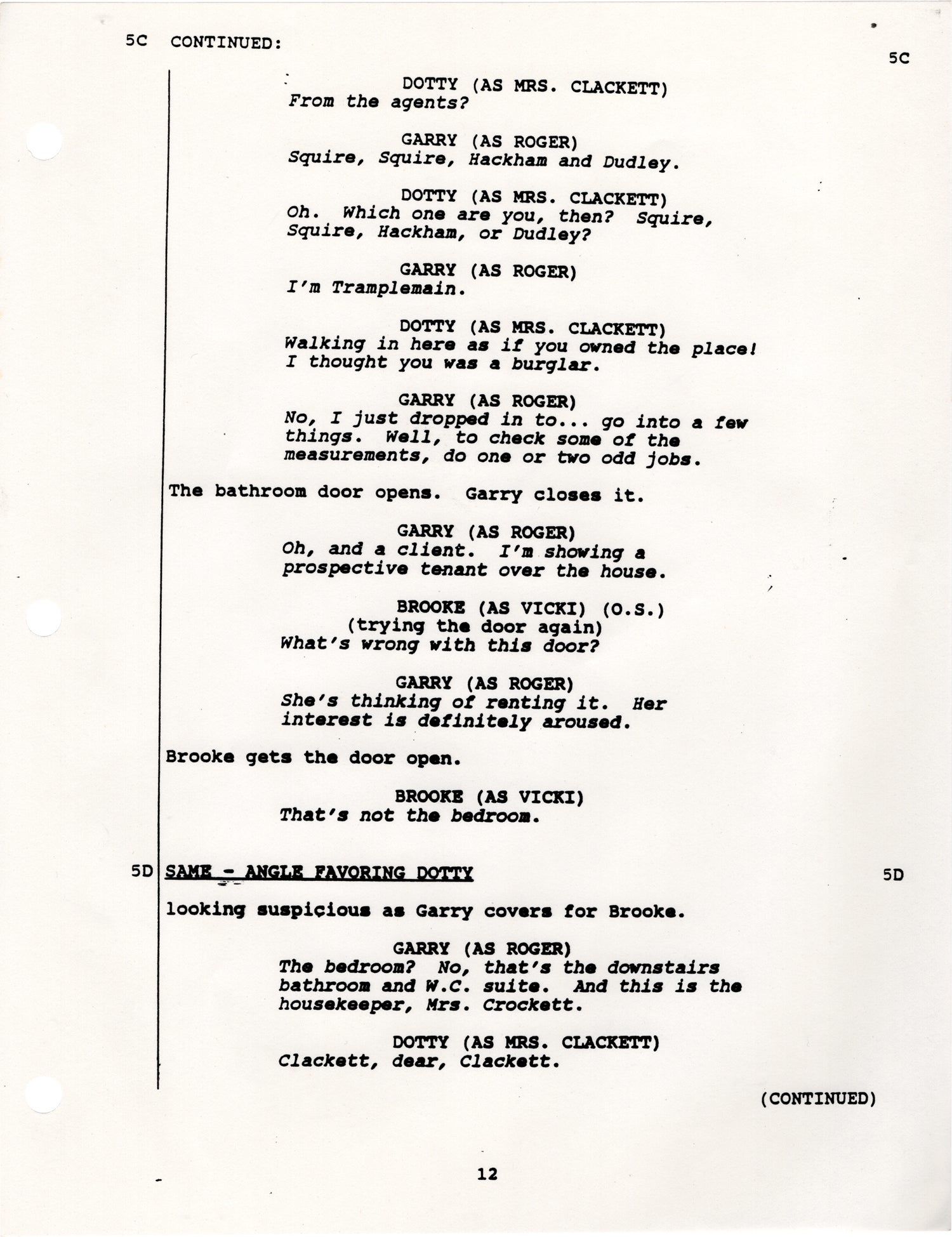 5C CONTINUED:

5C

DOTTY (AS MRS. CLACKETT)
From the agents?

GARRY (AS ROGER)
Squire, Squire, Hackham and Dudley.

DOTTY (AS MRS. CLACKETT)
Oh. Which one are you, then? Squire, Squire, Hackham, or Dudley?

GARRY (AS ROGER)
I'm Tramplemain.

DOTTY (AS MRS. CLACKETT)
Walking in here as if you owned the place! I thought you was a burglar.

GARRY (AS ROGER)
No, I just dropped in to... go into a few things. Well, to check some of the measurements, do one or two odd jobs.

The bathroom door opens. Garry closes it.

GARRY (AS ROGER)
Oh, and a client. I'm showing a prospective tenant over the house.

BROOKE (AS VICKI) (O.S.)
(trying the door again)
What's wrong with this door?

GARRY (AS ROGER)
She's thinking of renting it. Her interest is definitely aroused.

Brooke gets the door open.

BROOKE (AS VICKI)
That's not the bedroom.

5D SAME - ANGLE FAVORING DOTTY 5D

looking suspicious as Garry covers for Brooke.

GARRY (AS ROGER)
The bedroom? No, that's the downstairs bathroom and W.C. suite. And this is the housekeeper, Mrs. Crockett.

DOTTY (AS MRS. CLACKETT)
Clackett, dear, Clackett.

(CONTINUED)

12